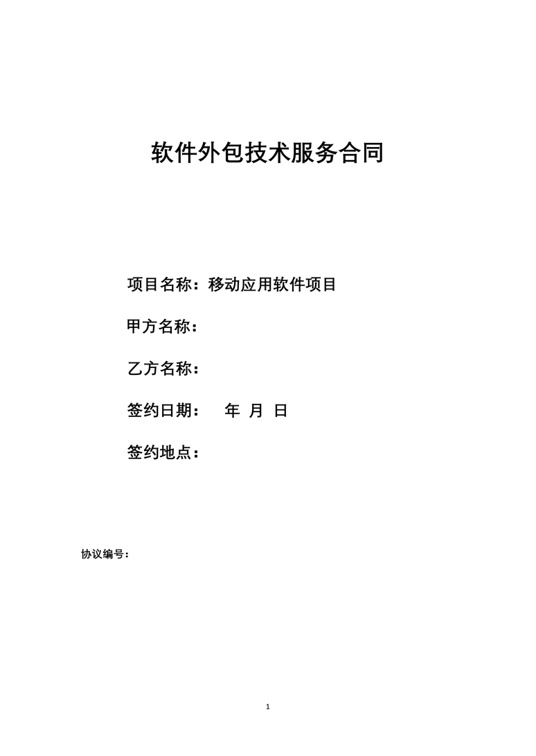 软件外包技术服务合同

项目名称：移动应用软件项目

甲方名称：

乙方名称：

签约日期： 年 月 日

签约地点：

协议编号：

1